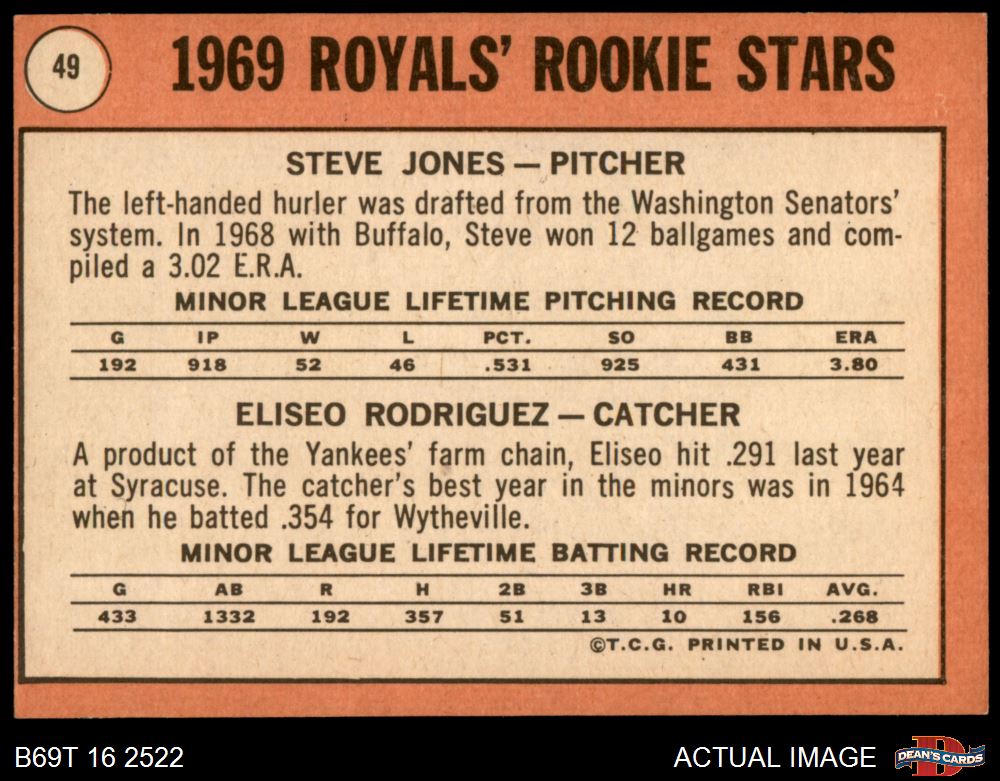 49

1969 ROYALS' ROOKIE STARS

STEVE JONES — PITCHER

The left-handed hurler was drafted from the Washington Senators' system. In 1968 with Buffalo, Steve won 12 ballgames and compiled a 3.02 E.R.A.

MINOR LEAGUE LIFETIME PITCHING RECORD

| G | IP | W | L | PCT. | SO | BB | ERA |
|---|---|---|---|---|---|---|---|
| 192 | 918 | 52 | 46 | .531 | 925 | 431 | 3.80 |

ELISEO RODRIGUEZ — CATCHER

A product of the Yankees' farm chain, Eliseo hit .291 last year at Syracuse. The catcher's best year in the minors was in 1964 when he batted .354 for Wytheville.

MINOR LEAGUE LIFETIME BATTING RECORD

| G | AB | R | H | 2B | 3B | HR | RBI | AVG. |
|---|---|---|---|---|---|---|---|---|
| 433 | 1332 | 192 | 357 | 51 | 13 | 10 | 156 | .268 |

©T.C.G. PRINTED IN U.S.A.

B69T 16 2522

ACTUAL IMAGE

DEAN'S CARDS